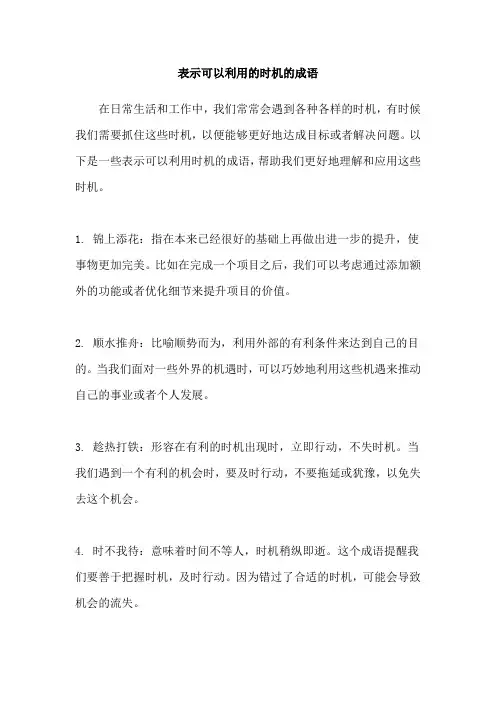 表示可以利用的时机的成语

在日常生活和工作中，我们常常会遇到各种各样的时机，有时候我们需要抓住这些时机，以便能够更好地达成目标或者解决问题。以下是一些表示可以利用时机的成语，帮助我们更好地理解和应用这些时机。

1. 锦上添花：指在本来已经很好的基础上再做出进一步的提升，使事物更加完美。比如在完成一个项目之后，我们可以考虑通过添加额外的功能或者优化细节来提升项目的价值。

2. 顺水推舟：比喻顺势而为，利用外部的有利条件来达到自己的目的。当我们面对一些外界的机遇时，可以巧妙地利用这些机遇来推动自己的事业或者个人发展。

3. 趁热打铁：形容在有利的时机出现时，立即行动，不失时机。当我们遇到一个有利的机会时，要及时行动，不要拖延或犹豫，以免失去这个机会。

4. 时不我待：意味着时间不等人，时机稍纵即逝。这个成语提醒我们要善于把握时机，及时行动。因为错过了合适的时机，可能会导致机会的流失。